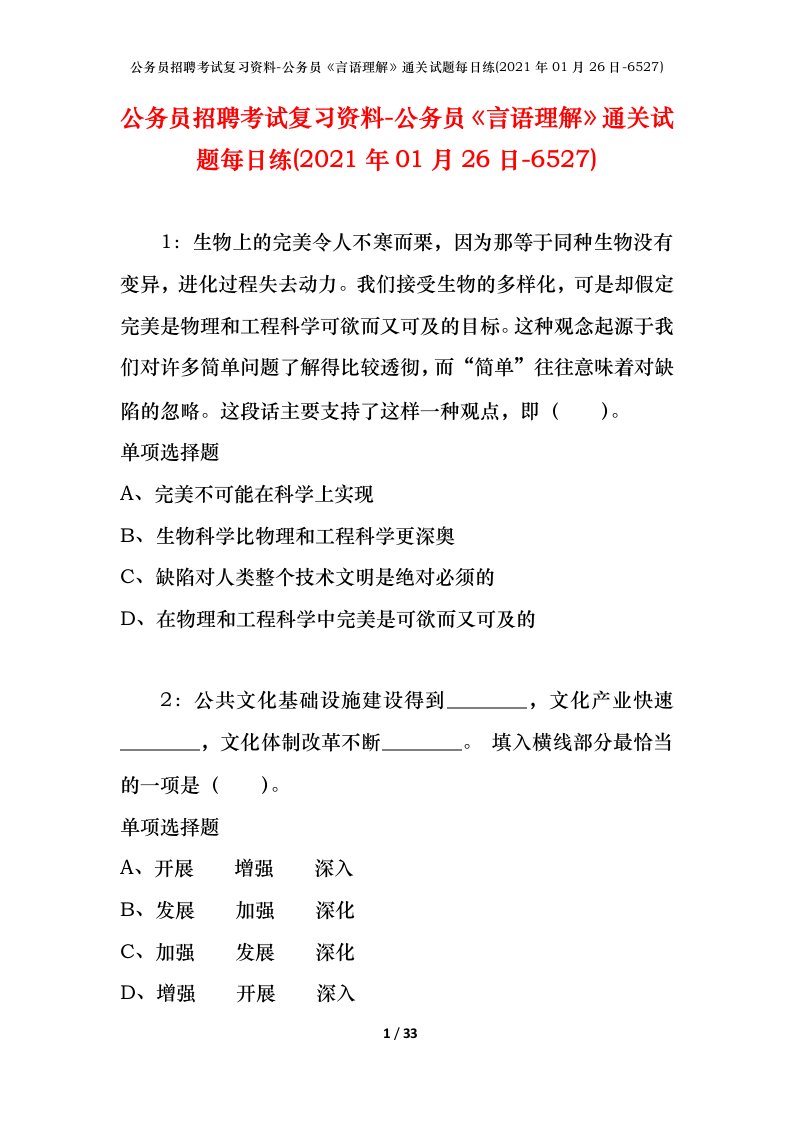 公务员招聘考试复习资料-公务员《言语理解》通关试题每日练(2021 年 01 月 26 日-6527)

公务员招聘考试复习资料-公务员《言语理解》通关试题每日练(2021 年 01 月 26 日-6527)

1：生物上的完美令人不寒而栗，因为那等于同种生物没有变异，进化过程失去动力。我们接受生物的多样化，可是却假定完美是物理和工程科学可欲而又可及的目标。这种观念起源于我们对许多简单问题了解得比较透彻，而“简单”往往意味着对缺陷的忽略。这段话主要支持了这样一种观点，即（　　）。

单项选择题

A、完美不可能在科学上实现

B、生物科学比物理和工程科学更深奥

C、缺陷对人类整个技术文明是绝对必须的

D、在物理和工程科学中完美是可欲而又可及的

2：公共文化基础设施建设得到________，文化产业快速________，文化体制改革不断________。 填入横线部分最恰当的一项是（　　）。

单项选择题

A、开展　增强　深入

B、发展　加强　深化

C、加强　发展　深化

D、增强　开展　深入

1 / 33